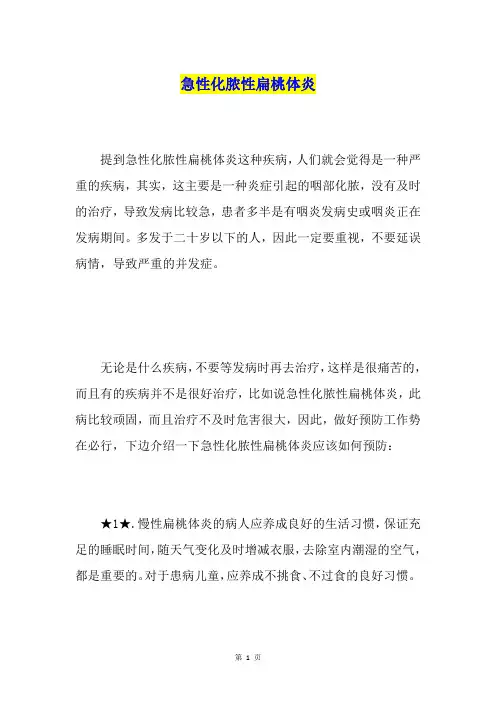 急性化脓性扁桃体炎

提到急性化脓性扁桃体炎这种疾病，人们就会觉得是一种严重的疾病，其实，这主要是一种炎症引起的咽部化脓，没有及时的治疗，导致发病比较急，患者多半是有咽炎发病史或咽炎正在发病期间。多发于二十岁以下的人，因此一定要重视，不要延误病情，导致严重的并发症。

无论是什么疾病，不要等发病时再去治疗，这样是很痛苦的，而且有的疾病并不是很好治疗，比如说急性化脓性扁桃体炎，此病比较顽固，而且治疗不及时危害很大，因此，做好预防工作势在必行，下边介绍一下急性化脓性扁桃体炎应该如何预防：

★1★. 慢性扁桃体炎的病人应养成良好的生活习惯，保证充足的睡眠时间，随天气变化及时增减衣服，去除室内潮湿的空气，都是重要的。对于患病儿童，应养成不挑食、不过食的良好习惯。

第 1 页